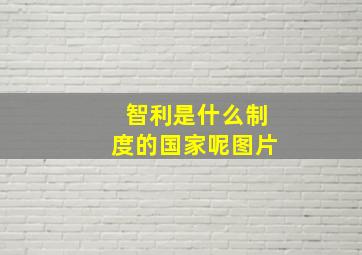 智利是什么制度的国家呢图片